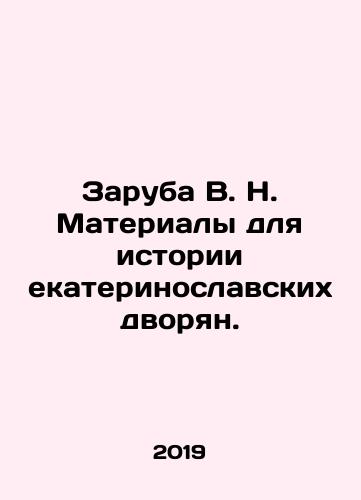 Заруба В. Н. Материалы для истории екатеринославских дворян.

2019